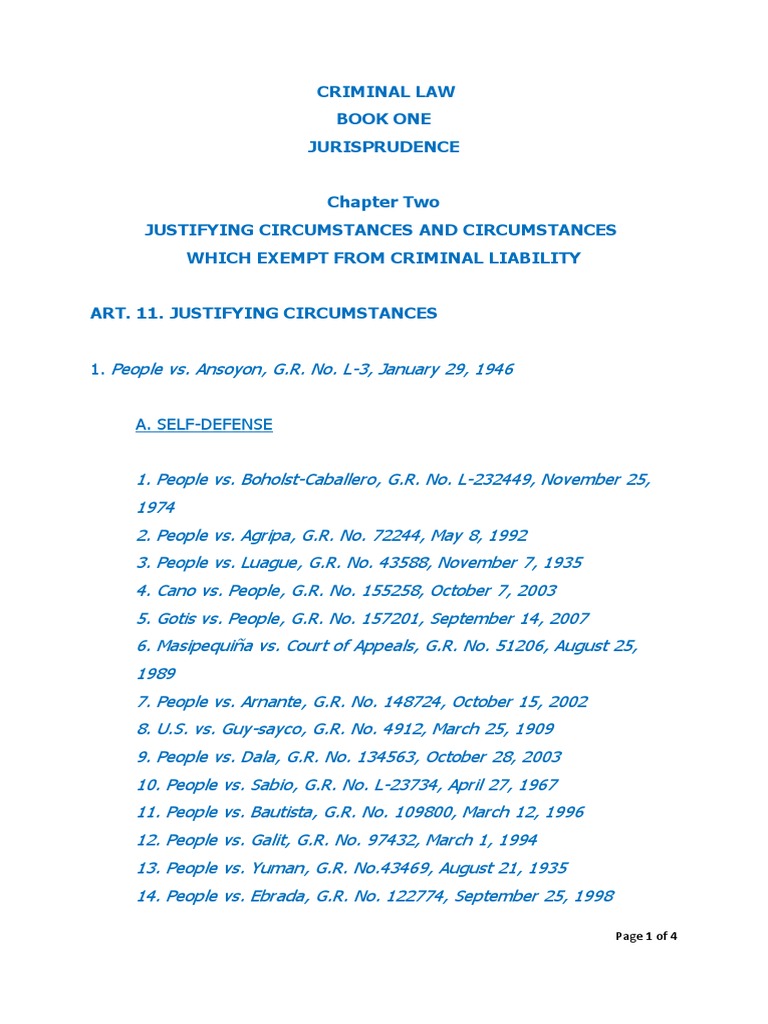 CRIMINAL LAW
BOOK ONE
JURISPRUDENCE

Chapter Two
JUSTIFYING CIRCUMSTANCES AND CIRCUMSTANCES WHICH EXEMPT FROM CRIMINAL LIABILITY

ART. 11. JUSTIFYING CIRCUMSTANCES

1. People vs. Ansoyon, G.R. No. L-3, January 29, 1946

A. SELF-DEFENSE

1. People vs. Boholst-Caballero, G.R. No. L-232449, November 25, 1974
2. People vs. Agripa, G.R. No. 72244, May 8, 1992
3. People vs. Luague, G.R. No. 43588, November 7, 1935
4. Cano vs. People, G.R. No. 155258, October 7, 2003
5. Gotis vs. People, G.R. No. 157201, September 14, 2007
6. Masipequiña vs. Court of Appeals, G.R. No. 51206, August 25, 1989
7. People vs. Arnante, G.R. No. 148724, October 15, 2002
8. U.S. vs. Guy-sayco, G.R. No. 4912, March 25, 1909
9. People vs. Dala, G.R. No. 134563, October 28, 2003
10. People vs. Sabio, G.R. No. L-23734, April 27, 1967
11. People vs. Bautista, G.R. No. 109800, March 12, 1996
12. People vs. Galit, G.R. No. 97432, March 1, 1994
13. People vs. Yuman, G.R. No.43469, August 21, 1935
14. People vs. Ebrada, G.R. No. 122774, September 25, 1998

Page 1 of 4